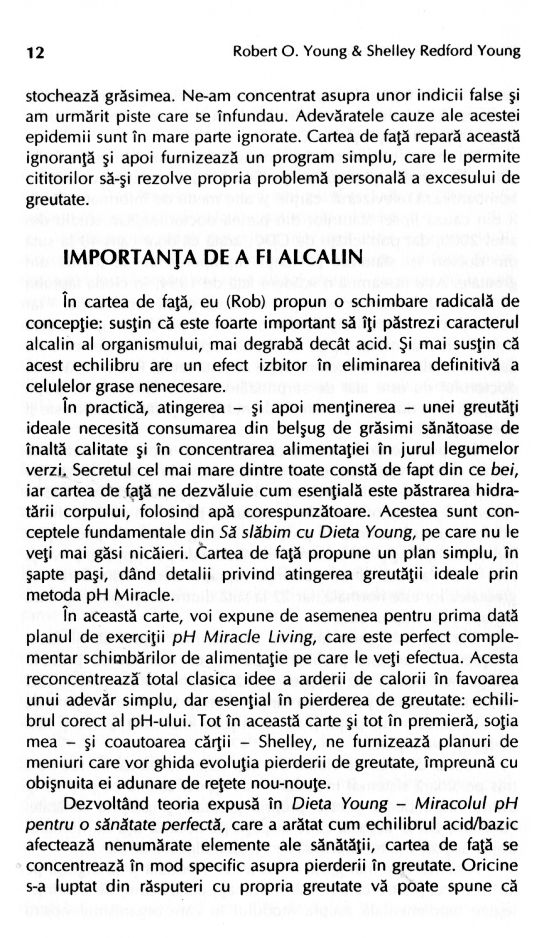 12 Robert O. Young & Shelley Redford Young

stochează grăsimea. Ne-am concentrat asupra unor indicii false şi am urmărit piste care se înfundau. Adevăratele cauze ale acestei epidemii sunt în mare parte ignorate. Cartea de faţă repară această ignoranţă şi apoi furnizează un program simplu, care le permite cititorilor să-şi rezolve propria problemă personală a excesului de greutate.

IMPORTANŢA DE A FI ALCALIN

În cartea de faţă, eu (Rob) propun o schimbare radicală de concepţie: susţin că este foarte important să îţi păstrezi caracterul alcalin al organismului, mai degrabă decât acid. Şi mai susţin că acest echilibru are un efect izbitor în eliminarea definitivă a celulelor grase nenecesare.

În practică, atingerea – şi apoi menţinerea – unei greutăţi ideale necesită consumarea din belşug de grăsimi sănătoase de înaltă calitate şi în concentrarea alimentaţiei în jurul legumelor verzi. Secretul cel mai mare dintre toate constă de fapt din ce bei, iar cartea de faţă ne dezvăluie cum esenţială este păstrarea hidratării corpului, folosind apă corespunzătoare. Acestea sunt conceptele fundamentale din Să slăbim cu Dieta Young, pe care nu le veţi mai găsi nicăieri. Cartea de faţă propune un plan simplu, în şapte paşi, dând detalii privind atingerea greutăţii ideale prin metoda pH Miracle.

În această carte, voi expune de asemenea pentru prima dată planul de exerciţii pH Miracle Living, care este perfect complementar schimbărilor de alimentaţie pe care le veţi efectua. Acesta reconcentrează total clasica idee a arderii de calorii în favoarea unui adevăr simplu, dar esenţial în pierderea de greutate: echilibrul corect al pH-ului. Tot în această carte şi tot în premieră, soţia mea – şi coautoarea cărţii – Shelley, ne furnizează planuri de meniuri care vor ghida evoluţia pierderii de greutate, împreună cu obişnuita ei adunare de reţete nou-nouţe.

Dezvoltând teoria expusă în Dieta Young – Miracolul pH pentru o sănătate perfectă, care a arătat cum echilibrul acid/bazic afectează nenumărate elemente ale sănătăţii, cartea de faţă se concentrează în mod specific asupra pierderii în greutate. Oricine s-a luptat din răsputeri cu propria greutate vă poate spune că